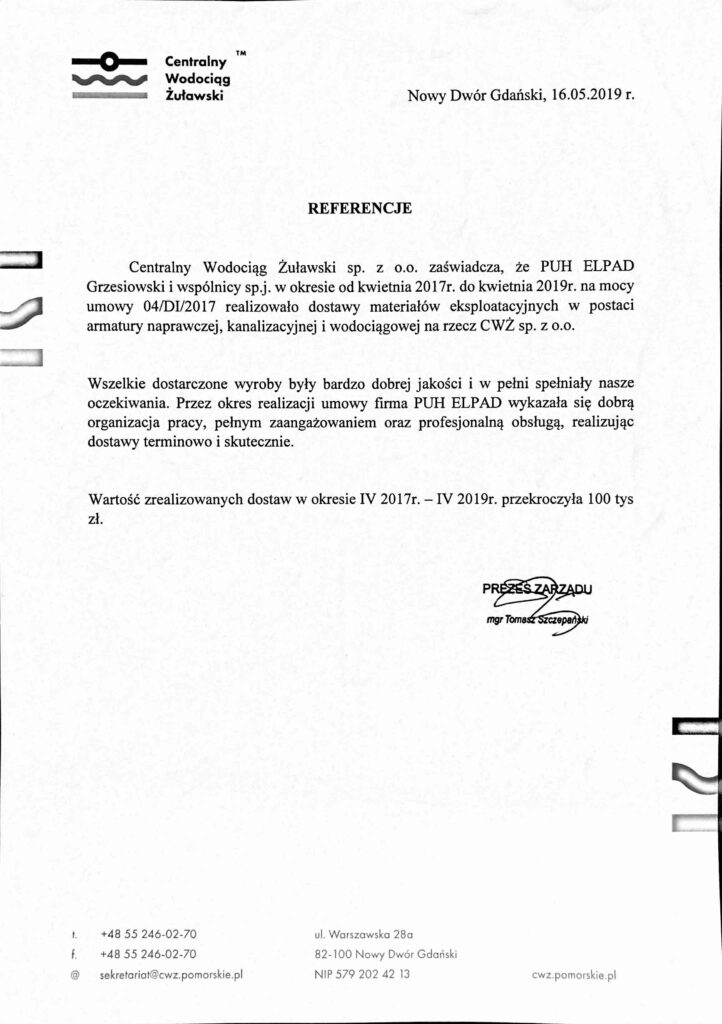 Centralny Wodociąg Żuławski ™

Nowy Dwór Gdański, 16.05.2019 r.

REFERENCJE

Centralny Wodociąg Żuławski sp. z o.o. zaświadcza, że PUH ELPAD Grzesiowski i wspólnicy sp.j. w okresie od kwietnia 2017r. do kwietnia 2019r. na mocy umowy 04/DI/2017 realizowało dostawy materiałów eksploatacyjnych w postaci armatury naprawczej, kanalizacyjnej i wodociągowej na rzecz CWŻ sp. z o.o.

Wszelkie dostarczone wyroby były bardzo dobrej jakości i w pełni spełniały nasze oczekiwania. Przez okres realizacji umowy firma PUH ELPAD wykazała się dobrą organizacja pracy, pełnym zaangażowaniem oraz profesjonalną obsługą, realizując dostawy terminowo i skutecznie.

Wartość zrealizowanych dostaw w okresie IV 2017r. – IV 2019r. przekroczyła 100 tys zł.

PREZES ZARZĄDU
mgr Tomasz Szczepański

t. +48 55 246-02-70
f. +48 55 246-02-70
@ sekretariat@cwz.pomorskie.pl

ul. Warszawska 28a
82-100 Nowy Dwór Gdański
NIP 579 202 42 13

cwz.pomorskie.pl